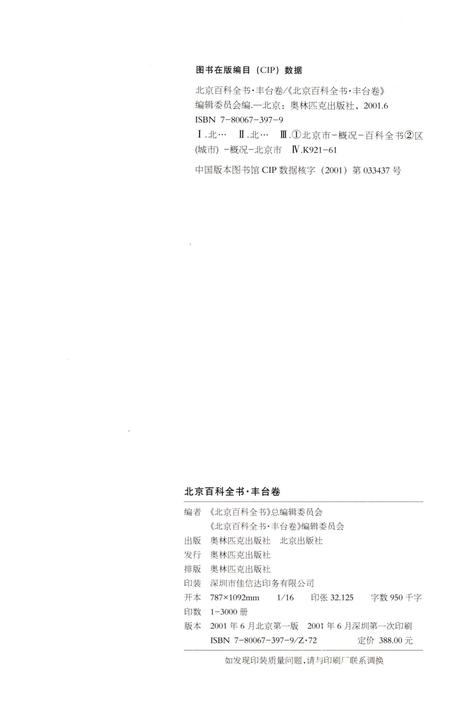 图书在版编目（CIP）数据

北京百科全书·丰台卷/《北京百科全书·丰台卷》编辑委员会编.—北京：奥林匹克出版社，2001.6
ISBN 7-80067-397-9
Ⅰ.北… Ⅱ.北… Ⅲ.①北京市-概况-百科全书②区（城市）-概况-北京市 Ⅳ.K921-61
中国版本图书馆 CIP 数据核字（2001）第 033437 号

北京百科全书·丰台卷

编著 《北京百科全书》总编辑委员会
《北京百科全书·丰台卷》编辑委员会
出版 奥林匹克出版社 北京出版社
发行 奥林匹克出版社
排版 奥林匹克出版社
印装 深圳市佳信达印务有限公司
开本 787×1092mm 1/16 印张 32.125 字数 950 千字
印数 1-3000 册
版本 2001 年 6 月北京第一版 2001 年 6 月深圳第一次印刷
ISBN 7-80067-397-9/Z·72 定价 388.00 元

如发现印装质量问题，请与印刷厂联系调换